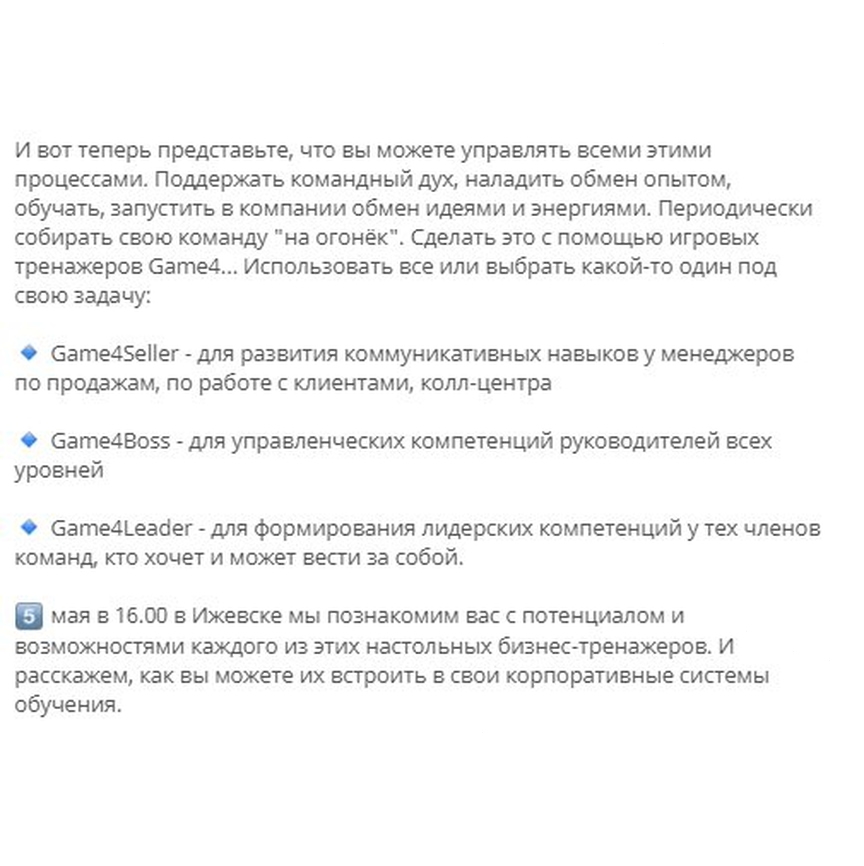 И вот теперь представьте, что вы можете управлять всеми этими процессами. Поддержать командный дух, наладить обмен опытом, обучать, запустить в компании обмен идеями и энергиями. Периодически собирать свою команду "на огонёк". Сделать это с помощью игровых тренажеров Game4... Использовать все или выбрать какой-то один под свою задачу:

🔹 Game4Seller - для развития коммуникативных навыков у менеджеров по продажам, по работе с клиентами, колл-центра

🔹 Game4Boss - для управленческих компетенций руководителей всех уровней

🔹 Game4Leader - для формирования лидерских компетенций у тех членов команд, кто хочет и может вести за собой.

5️⃣ мая в 16.00 в Ижевске мы познакомим вас с потенциалом и возможностями каждого из этих настольных бизнес-тренажеров. И расскажем, как вы можете их встроить в свои корпоративные системы обучения.